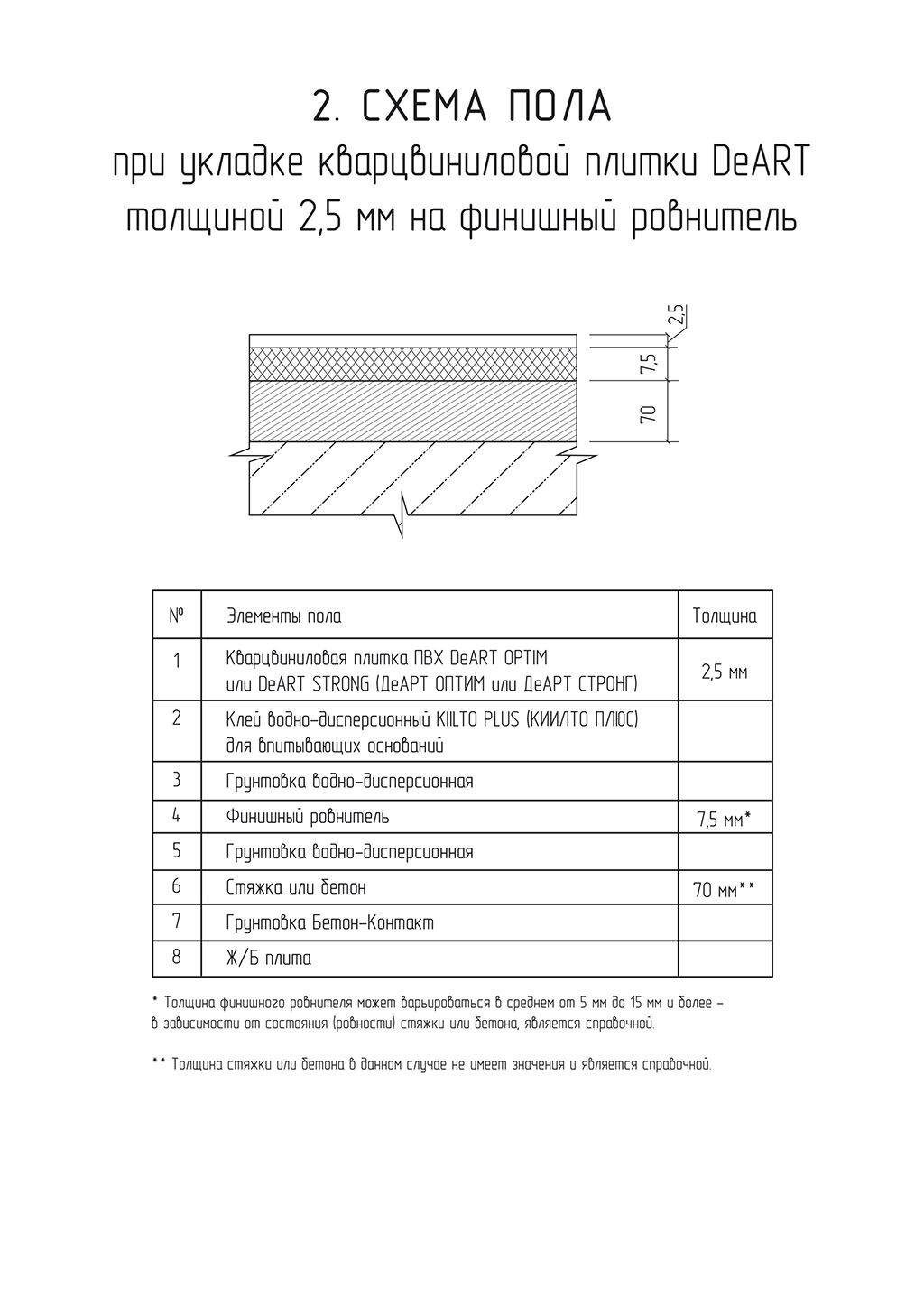 2. СХЕМА ПОЛА
при укладке кварцвиниловой плитки DeART толщиной 2,5 мм на финишный ровнитель

2,5
7,5
70

| № | Элементы пола | Толщина |
|---|---|---|
| 1 | Кварцвиниловая плитка ПВХ DeART OPTIM или DeART STRONG (ДеАРТ ОПТИМ или ДеАРТ СТРОНГ) | 2,5 мм |
| 2 | Клей водно-дисперсионный KIILTO PLUS (КИИЛТО ПЛЮС) для впитывающих оснований | |
| 3 | Грунтовка водно-дисперсионная | |
| 4 | Финишный ровнитель | 7,5 мм* |
| 5 | Грунтовка водно-дисперсионная | |
| 6 | Стяжка или бетон | 70 мм** |
| 7 | Грунтовка Бетон-Контакт | |
| 8 | Ж/Б плита | |

* Толщина финишного ровнителя может варьироваться в среднем от 5 мм до 15 мм и более – в зависимости от состояния (ровности) стяжки или бетона, является справочной.

** Толщина стяжки или бетона в данном случае не имеет значения и является справочной.